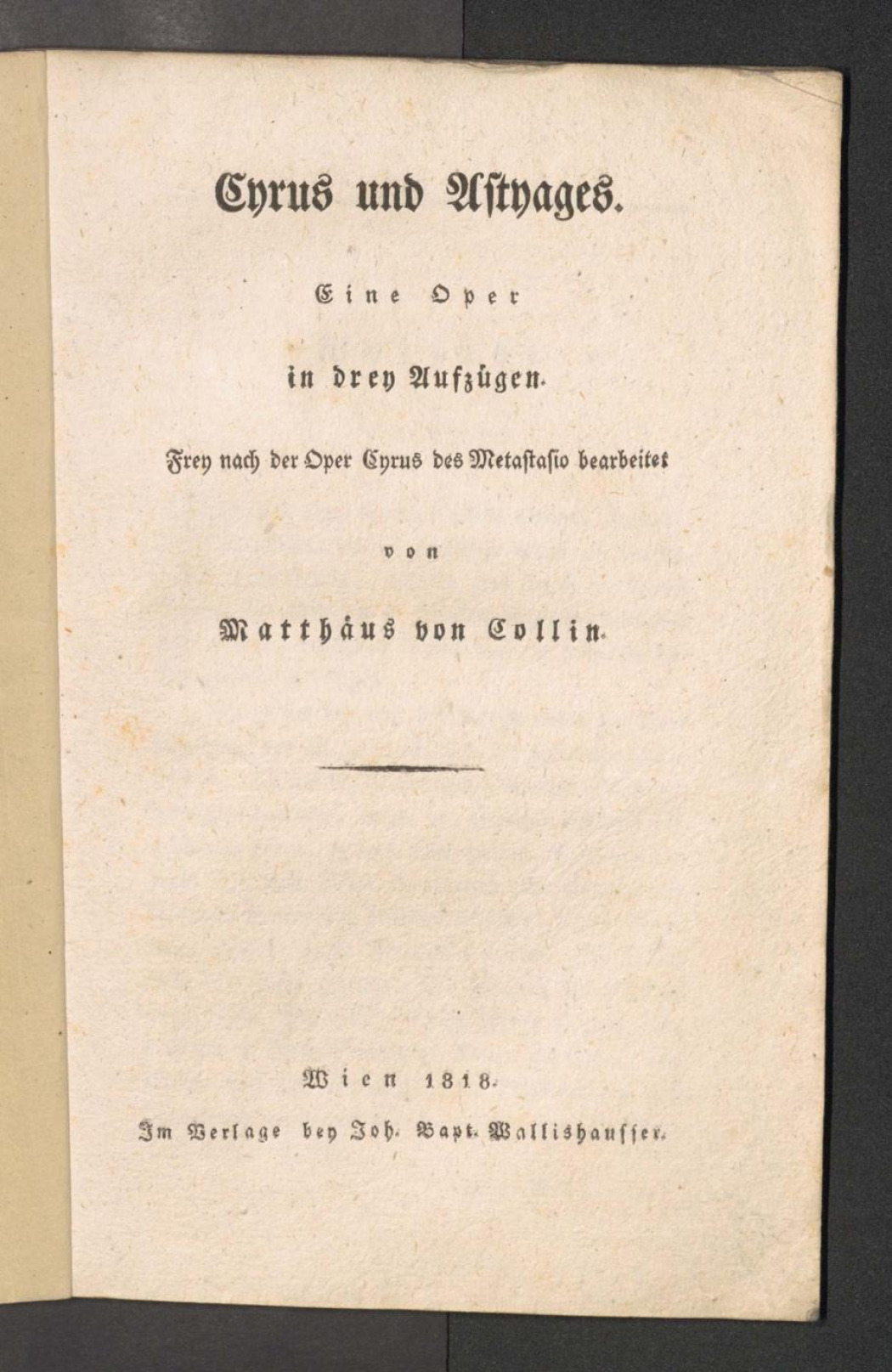 Cyrus und Astyages.

Eine Oper

in drey Aufzügen.

Frey nach der Oper Cyrus des Metastasio bearbeitet

von

Matthäus von Collin.

Wien 1818.

Im Verlage bey Joh. Bapt. Wallishausser.